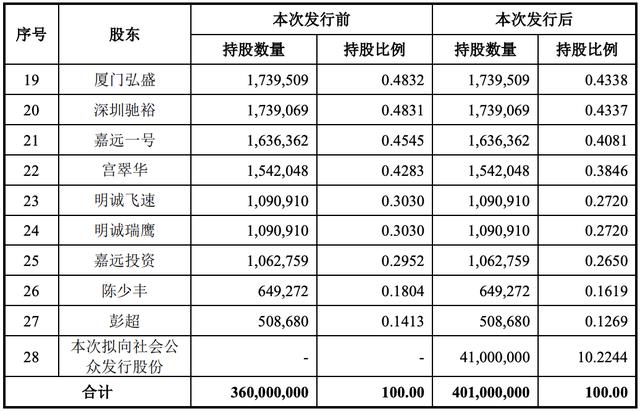 | 序号 | 股东 | 本次发行前 持股数量 | 本次发行前 持股比例 | 本次发行后 持股数量 | 本次发行后 持股比例 |
|---|---|---|---|---|---|
| 19 | 厦门弘盛 | 1,739,509 | 0.4832 | 1,739,509 | 0.4338 |
| 20 | 深圳驰裕 | 1,739,069 | 0.4831 | 1,739,069 | 0.4337 |
| 21 | 嘉远一号 | 1,636,362 | 0.4545 | 1,636,362 | 0.4081 |
| 22 | 宫翠华 | 1,542,048 | 0.4283 | 1,542,048 | 0.3846 |
| 23 | 明诚飞速 | 1,090,910 | 0.3030 | 1,090,910 | 0.2720 |
| 24 | 明诚瑞鹰 | 1,090,910 | 0.3030 | 1,090,910 | 0.2720 |
| 25 | 嘉远投资 | 1,062,759 | 0.2952 | 1,062,759 | 0.2650 |
| 26 | 陈少丰 | 649,272 | 0.1804 | 649,272 | 0.1619 |
| 27 | 彭超 | 508,680 | 0.1413 | 508,680 | 0.1269 |
| 28 | 本次拟向社会公众发行股份 | - | - | 41,000,000 | 10.2244 |
| 合计 | | 360,000,000 | 100.00 | 401,000,000 | 100.00 |